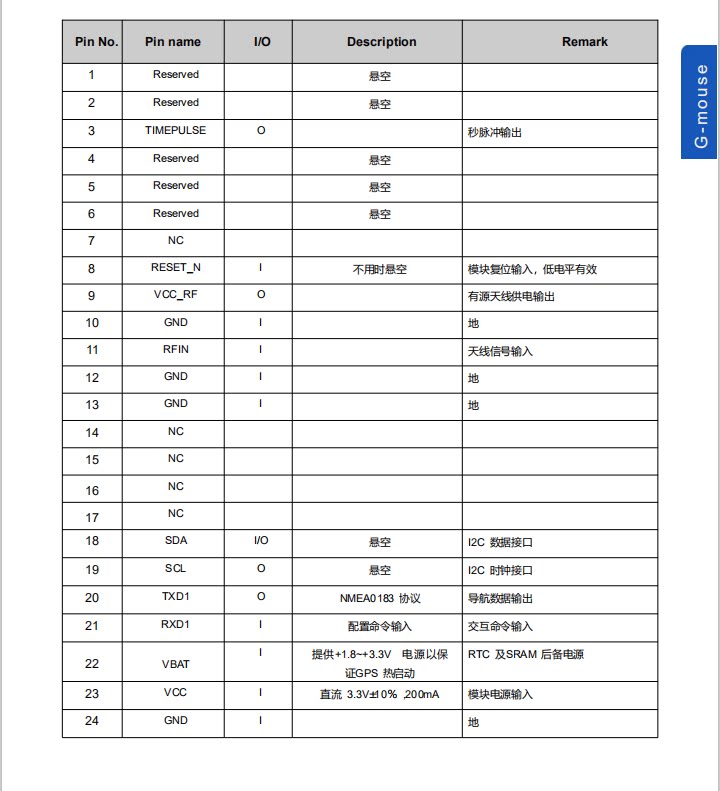 | Pin No. | Pin name | I/O | Description | Remark |
|---|---|---|---|---|
| 1 | Reserved | | 悬空 | |
| 2 | Reserved | | 悬空 | |
| 3 | TIMEPULSE | O | | 秒脉冲输出 |
| 4 | Reserved | | 悬空 | |
| 5 | Reserved | | 悬空 | |
| 6 | Reserved | | 悬空 | |
| 7 | NC | | | |
| 8 | RESET_N | I | 不用时悬空 | 模块复位输入，低电平有效 |
| 9 | VCC_RF | O | | 有源天线供电输出 |
| 10 | GND | I | | 地 |
| 11 | RFIN | I | | 天线信号输入 |
| 12 | GND | I | | 地 |
| 13 | GND | I | | 地 |
| 14 | NC | | | |
| 15 | NC | | | |
| 16 | NC | | | |
| 17 | NC | | | |
| 18 | SDA | I/O | 悬空 | I2C 数据接口 |
| 19 | SCL | O | 悬空 | I2C 时钟接口 |
| 20 | TXD1 | O | NMEA0183 协议 | 导航数据输出 |
| 21 | RXD1 | I | 配置命令输入 | 交互命令输入 |
| 22 | VBAT | I | 提供+1.8~+3.3V 电源以保证GPS 热启动 | RTC 及SRAM 后备电源 |
| 23 | VCC | I | 直流 3.3V±10% ,200mA | 模块电源输入 |
| 24 | GND | I | | 地 |

G-mouse